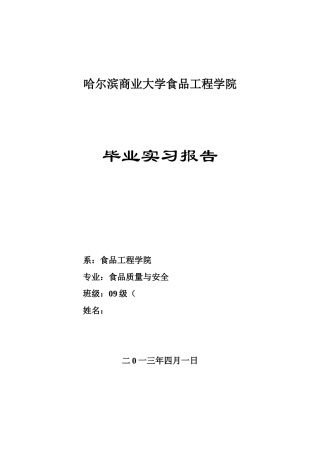 哈尔滨商业大学食品工程学院

毕业实习报告

系：食品工程学院

专业：食品质量与安全

班级：09 级（

姓名：

二 0 一三年四月一日